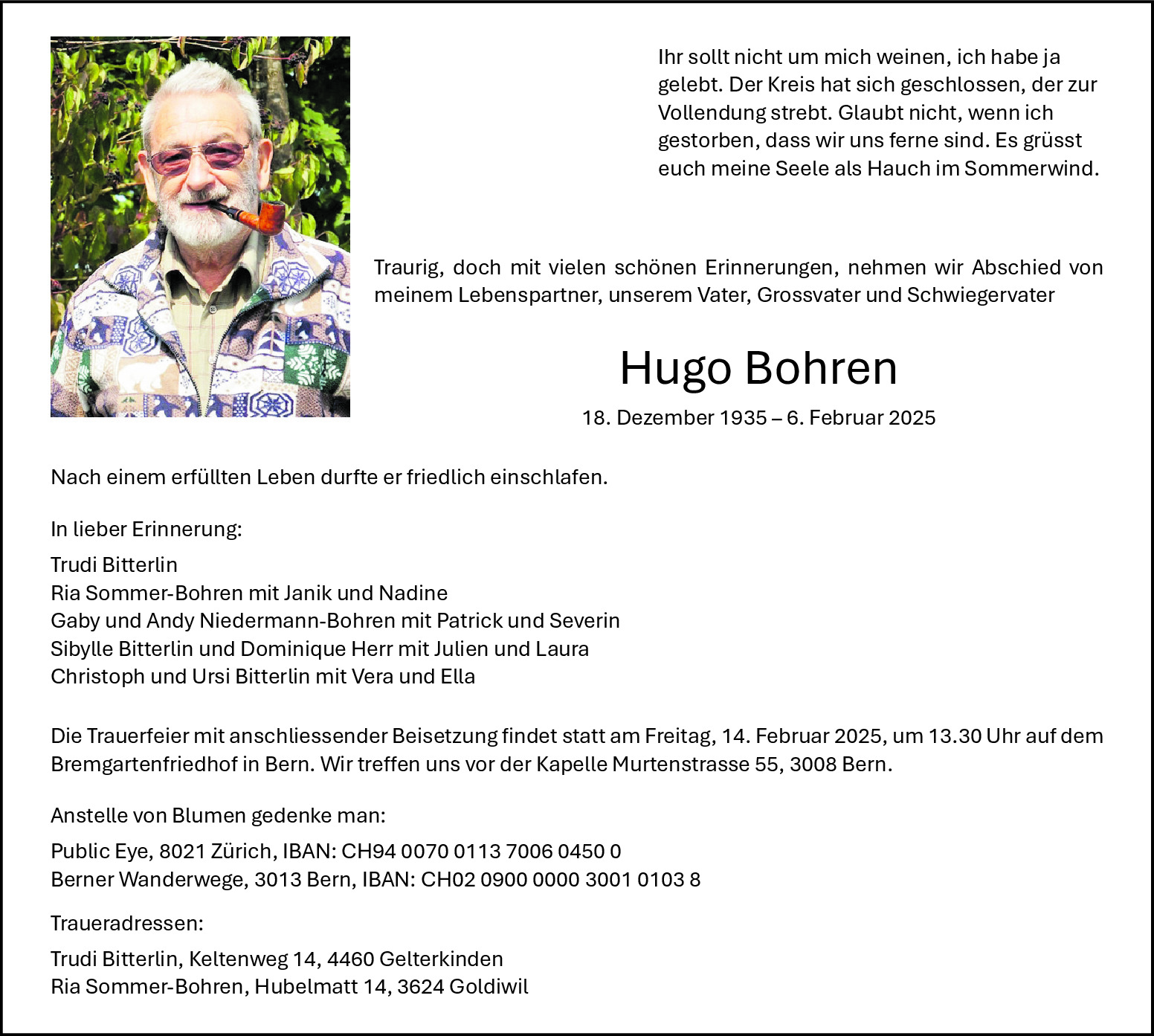 Ihr sollt nicht um mich weinen, ich habe ja gelebt. Der Kreis hat sich geschlossen, der zur Vollendung strebt. Glaubt nicht, wenn ich gestorben, dass wir uns ferne sind. Es grüsst euch meine Seele als Hauch im Sommerwind.

Traurig, doch mit vielen schönen Erinnerungen, nehmen wir Abschied von meinem Lebenspartner, unserem Vater, Grossvater und Schwiegervater

Hugo Bohren

18. Dezember 1935 – 6. Februar 2025

Nach einem erfüllten Leben durfte er friedlich einschlafen.

In lieber Erinnerung:

Trudi Bitterlin
Ria Sommer-Bohren mit Janik und Nadine
Gaby und Andy Niedermann-Bohren mit Patrick und Severin
Sibylle Bitterlin und Dominique Herr mit Julien und Laura
Christoph und Ursi Bitterlin mit Vera und Ella

Die Trauerfeier mit anschliessender Beisetzung findet statt am Freitag, 14. Februar 2025, um 13.30 Uhr auf dem Bremgartenfriedhof in Bern. Wir treffen uns vor der Kapelle Murtenstrasse 55, 3008 Bern.

Anstelle von Blumen gedenke man:

Public Eye, 8021 Zürich, IBAN: CH94 0070 0113 7006 0450 0
Berner Wanderwege, 3013 Bern, IBAN: CH02 0900 0000 3001 0103 8

Traueradressen:

Trudi Bitterlin, Keltenweg 14, 4460 Gelterkinden
Ria Sommer-Bohren, Hubelmatt 14, 3624 Goldiwil